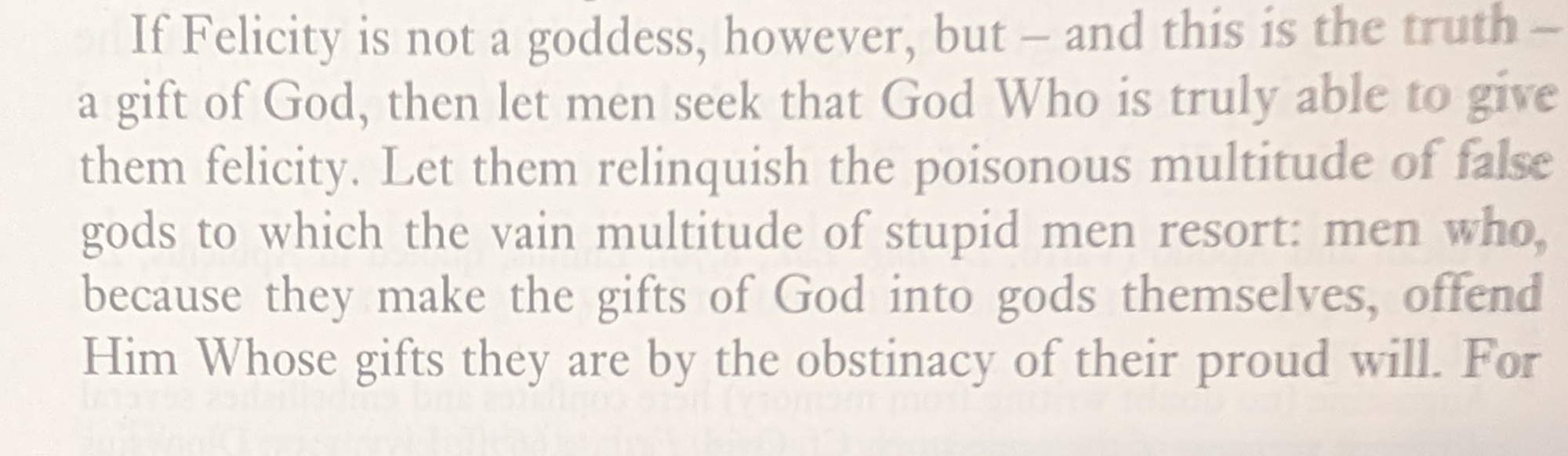 If Felicity is not a goddess, however, but – and this is the truth – a gift of God, then let men seek that God Who is truly able to give them felicity. Let them relinquish the poisonous multitude of false gods to which the vain multitude of stupid men resort: men who, because they make the gifts of God into gods themselves, offend Him Whose gifts they are by the obstinacy of their proud will. For